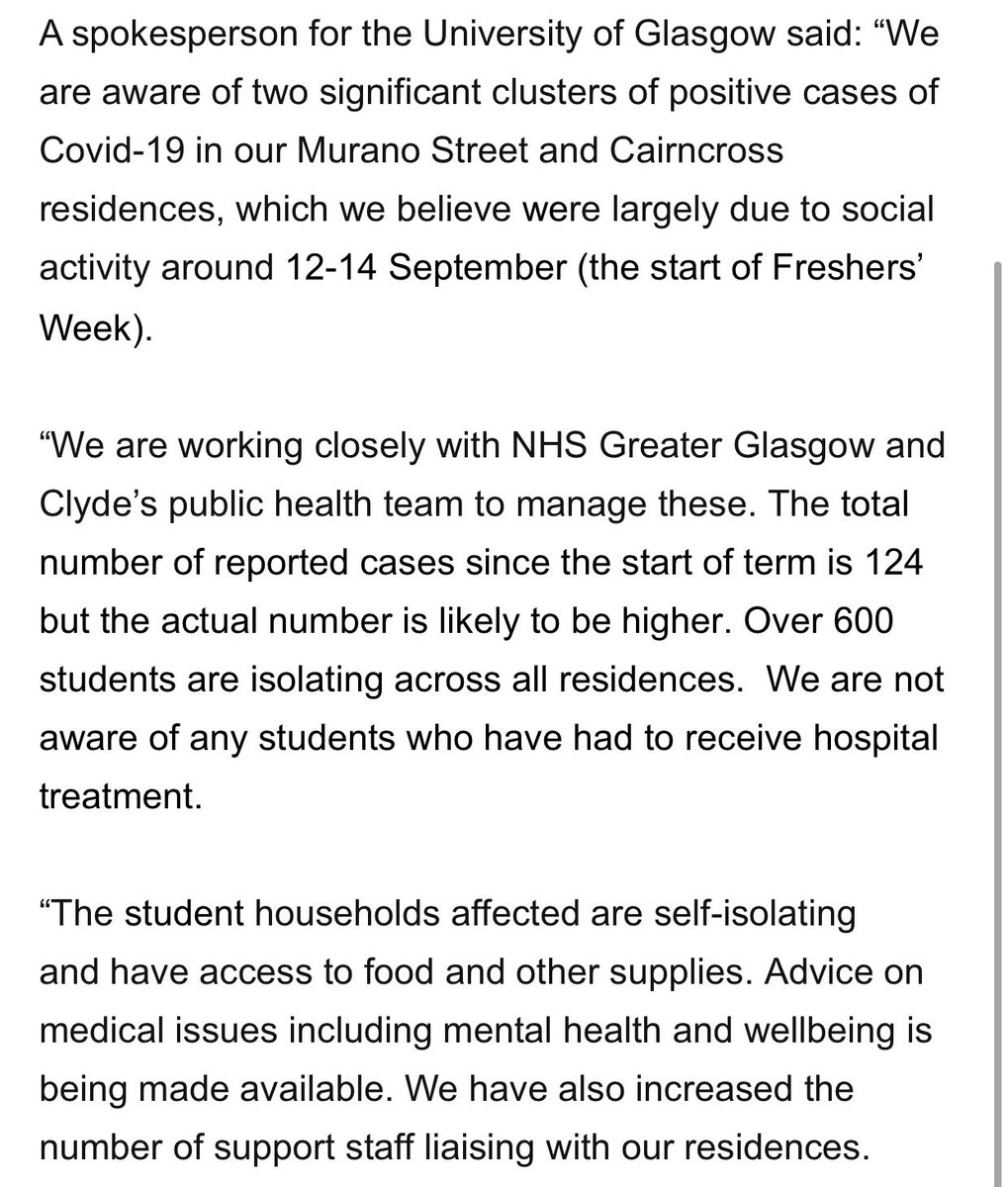 A spokesperson for the University of Glasgow said: “We are aware of two significant clusters of positive cases of Covid-19 in our Murano Street and Cairncross residences, which we believe were largely due to social activity around 12-14 September (the start of Freshers’ Week).

“We are working closely with NHS Greater Glasgow and Clyde’s public health team to manage these. The total number of reported cases since the start of term is 124 but the actual number is likely to be higher. Over 600 students are isolating across all residences. We are not aware of any students who have had to receive hospital treatment.

“The student households affected are self-isolating and have access to food and other supplies. Advice on medical issues including mental health and wellbeing is being made available. We have also increased the number of support staff liaising with our residences.